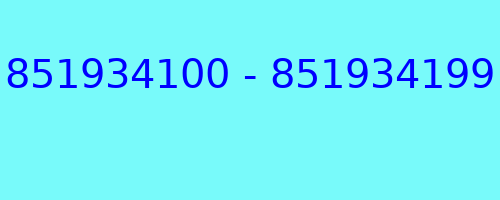 851934100 - 851934199